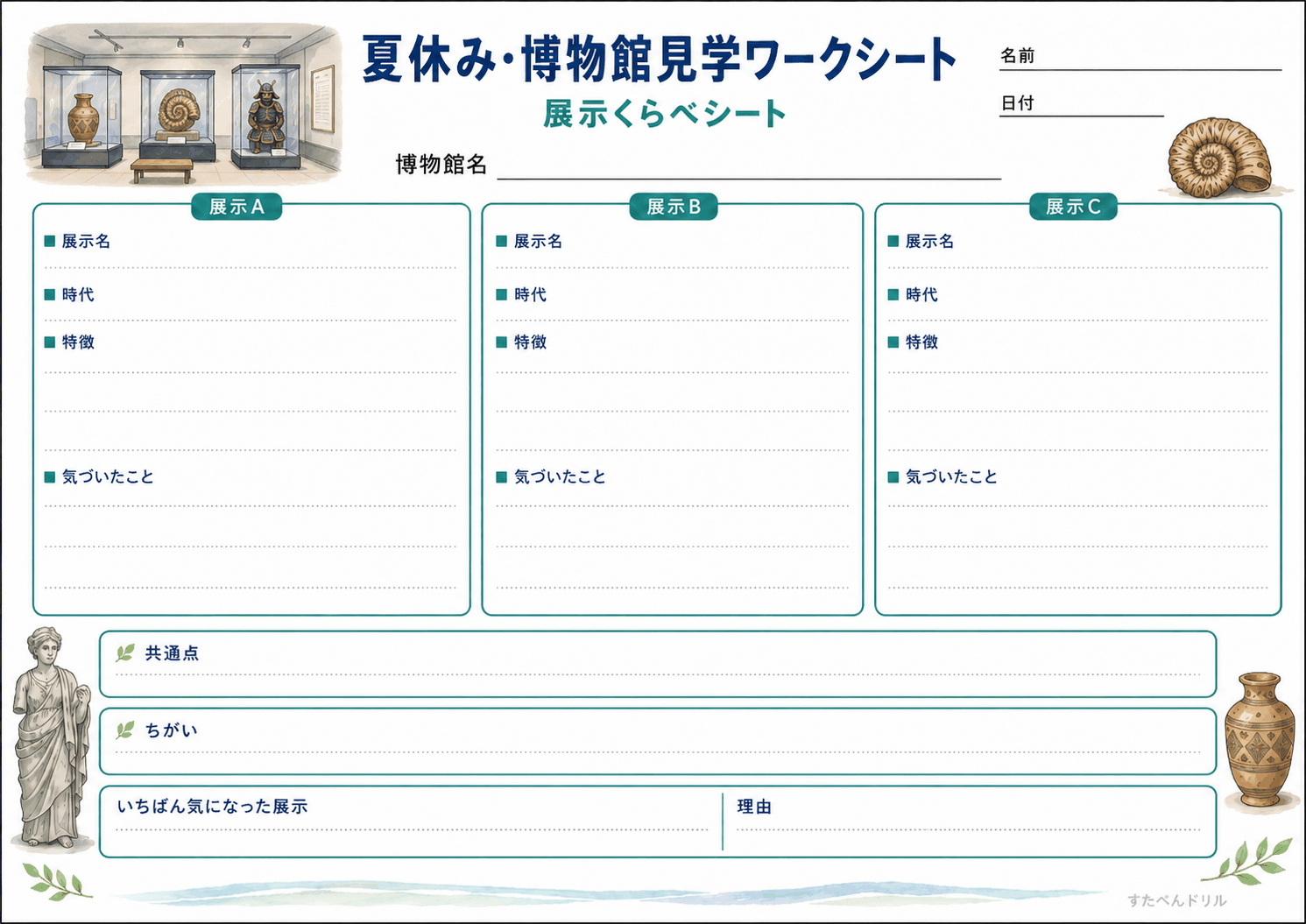 夏休み・博物館見学ワークシート

展示くらべシート

名前

日付

博物館名

展示A

■ 展示名

■ 時代

■ 特徴

■ 気づいたこと

展示B

■ 展示名

■ 時代

■ 特徴

■ 気づいたこと

展示C

■ 展示名

■ 時代

■ 特徴

■ 気づいたこと

共通点

ちがい

いちばん気になった展示

理由

すたぺんドリル